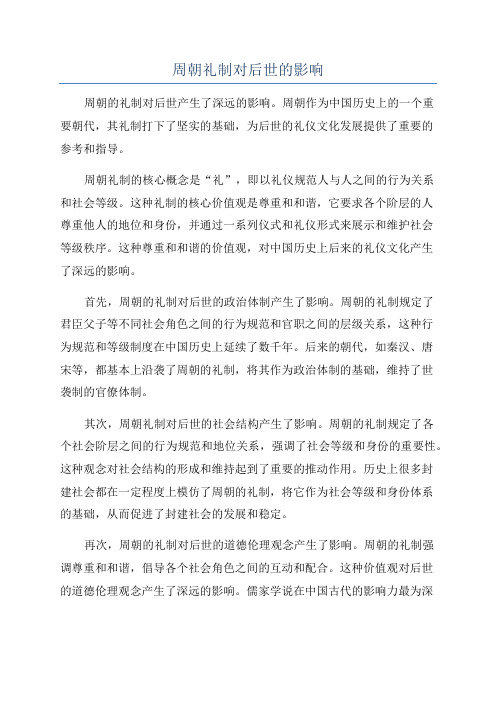 周朝礼制对后世的影响

周朝的礼制对后世产生了深远的影响。周朝作为中国历史上的一个重要朝代，其礼制打下了坚实的基础，为后世的礼仪文化发展提供了重要的参考和指导。

周朝礼制的核心概念是“礼”，即以礼仪规范人与人之间的行为关系和社会等级。这种礼制的核心价值观是尊重和和谐，它要求各个阶层的人尊重他人的地位和身份，并通过一系列仪式和礼仪形式来展示和维护社会等级秩序。这种尊重和和谐的价值观，对中国历史上后来的礼仪文化产生了深远的影响。

首先，周朝的礼制对后世的政治体制产生了影响。周朝的礼制规定了君臣父子等不同社会角色之间的行为规范和官职之间的层级关系，这种行为规范和等级制度在中国历史上延续了数千年。后来的朝代，如秦汉、唐宋等，都基本上沿袭了周朝的礼制，将其作为政治体制的基础，维持了世袭制的官僚体制。

其次，周朝礼制对后世的社会结构产生了影响。周朝的礼制规定了各个社会阶层之间的行为规范和地位关系，强调了社会等级和身份的重要性。这种观念对社会结构的形成和维持起到了重要的推动作用。历史上很多封建社会都在一定程度上模仿了周朝的礼制，将它作为社会等级和身份体系的基础，从而促进了封建社会的发展和稳定。

再次，周朝的礼制对后世的道德伦理观念产生了影响。周朝的礼制强调尊重和和谐，倡导各个社会角色之间的互动和配合。这种价值观对后世的道德伦理观念产生了深远的影响。儒家学说在中国古代的影响力最为深